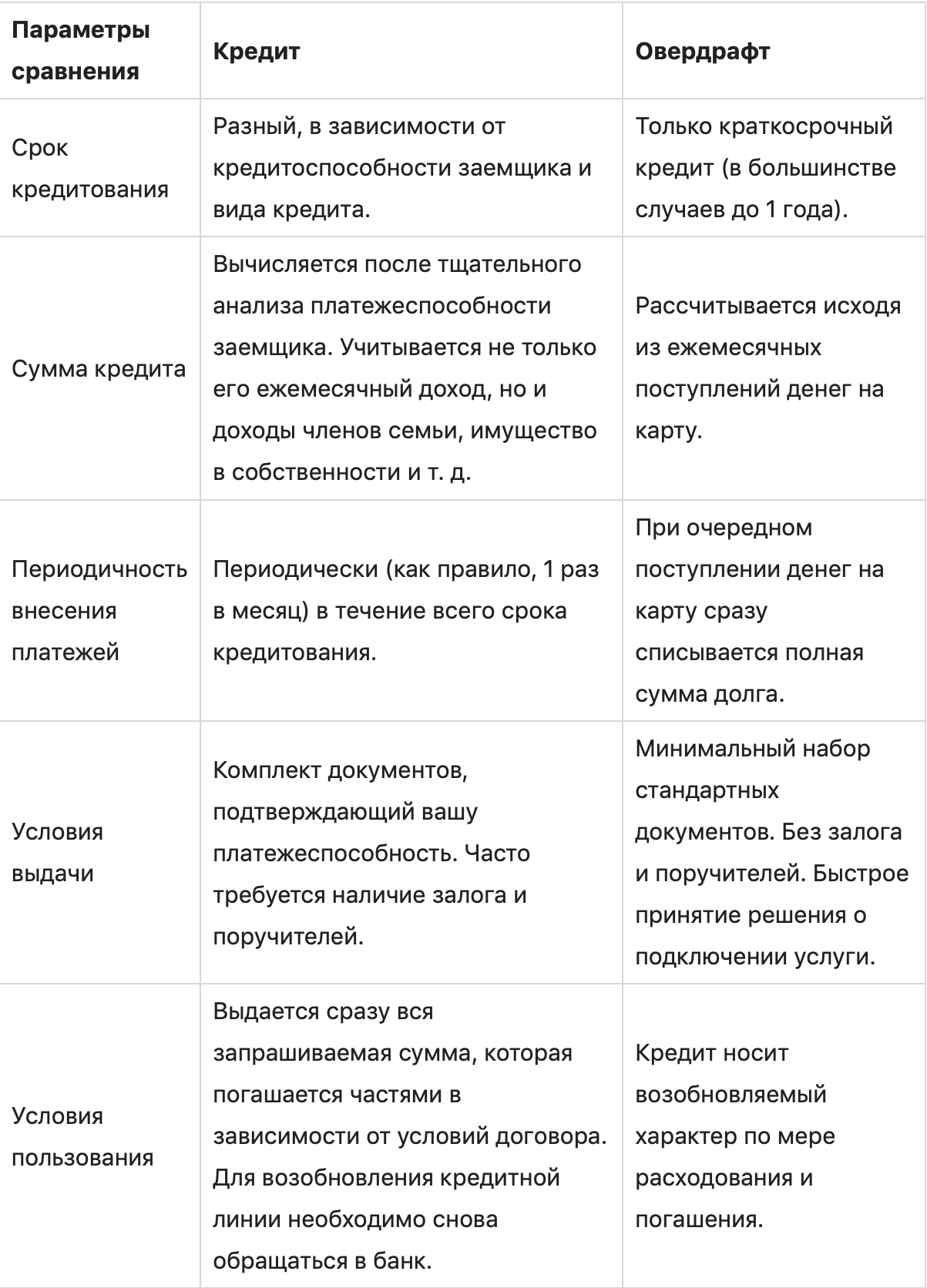 | Параметры сравнения | Кредит | Овердрафт |
|---|---|---|
| Срок кредитования | Разный, в зависимости от кредитоспособности заемщика и вида кредита. | Только краткосрочный кредит (в большинстве случаев до 1 года). |
| Сумма кредита | Вычисляется после тщательного анализа платежеспособности заемщика. Учитывается не только его ежемесячный доход, но и доходы членов семьи, имущество в собственности и т. д. | Рассчитывается исходя из ежемесячных поступлений денег на карту. |
| Периодичность внесения платежей | Периодически (как правило, 1 раз в месяц) в течение всего срока кредитования. | При очередном поступлении денег на карту сразу списывается полная сумма долга. |
| Условия выдачи | Комплект документов, подтверждающий вашу платежеспособность. Часто требуется наличие залога и поручителей. | Минимальный набор стандартных документов. Без залога и поручителей. Быстрое принятие решения о подключении услуги. |
| Условия пользования | Выдается сразу вся запрашиваемая сумма, которая погашается частями в зависимости от условий договора. Для возобновления кредитной линии необходимо снова обращаться в банк. | Кредит носит возобновляемый характер по мере расходования и погашения. |